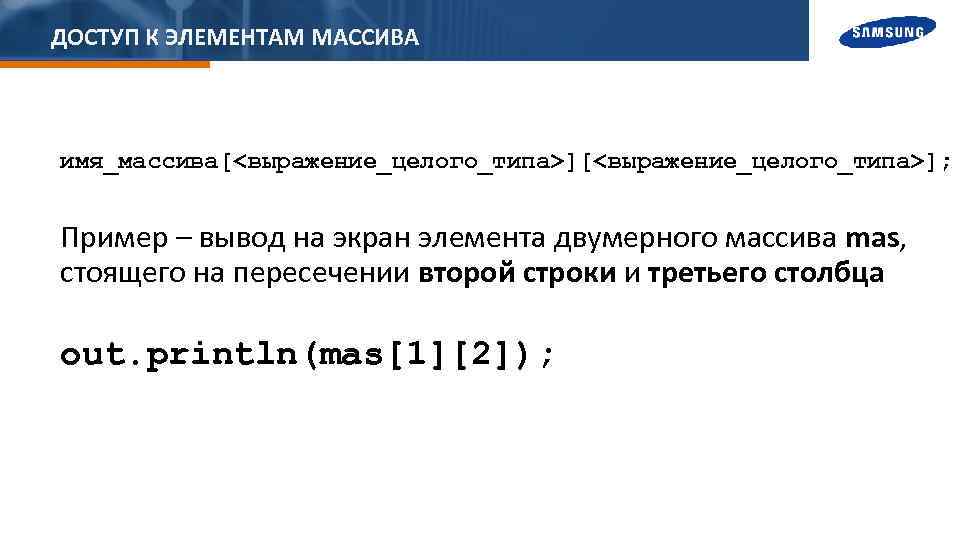 ДОСТУП К ЭЛЕМЕНТАМ МАССИВА

SAMSUNG

имя_массива[<выражение_целого_типа>][<выражение_целого_типа>];

Пример – вывод на экран элемента двумерного массива mas, стоящего на пересечении второй строки и третьего столбца

out.println(mas[1][2]);